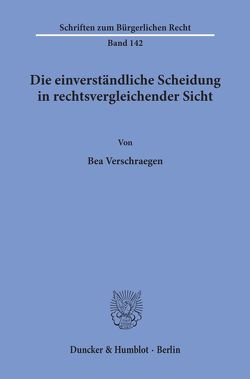 Schriften zum Bürgerlichen Recht

Band 142

Die einverständliche Scheidung in rechtsvergleichender Sicht

Von

Bea Verschraegen

Duncker & Humblot · Berlin